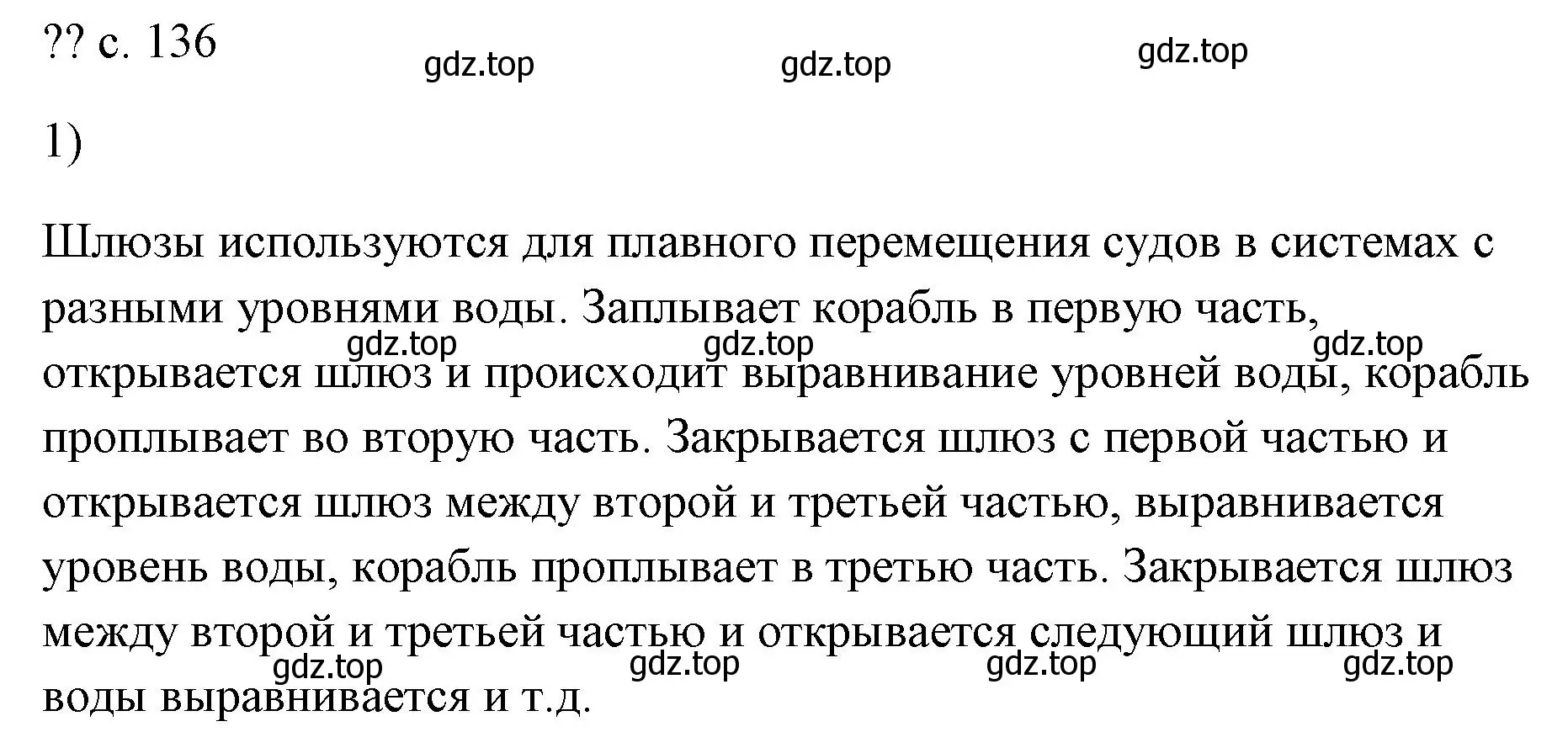 ?? с. 136

gdz.top gdz.top gdz.top

1)

Шлюзы используются для плавного перемещения судов в системах с разными уровнями воды. Заплывает корабль в первую часть, открывается шлюз и происходит выравнивание уровней воды, корабль проплывает во вторую часть. Закрывается шлюз с первой частью и открывается шлюз между второй и третьей частью, выравнивается уровень воды, корабль проплывает в третью часть. Закрывается шлюз между второй и третьей частью и открывается следующий шлюз и воды выравнивается и т.д.

gdz.top gdz.top gdz.top

gdz.top gdz.top gdz.top gdz.top